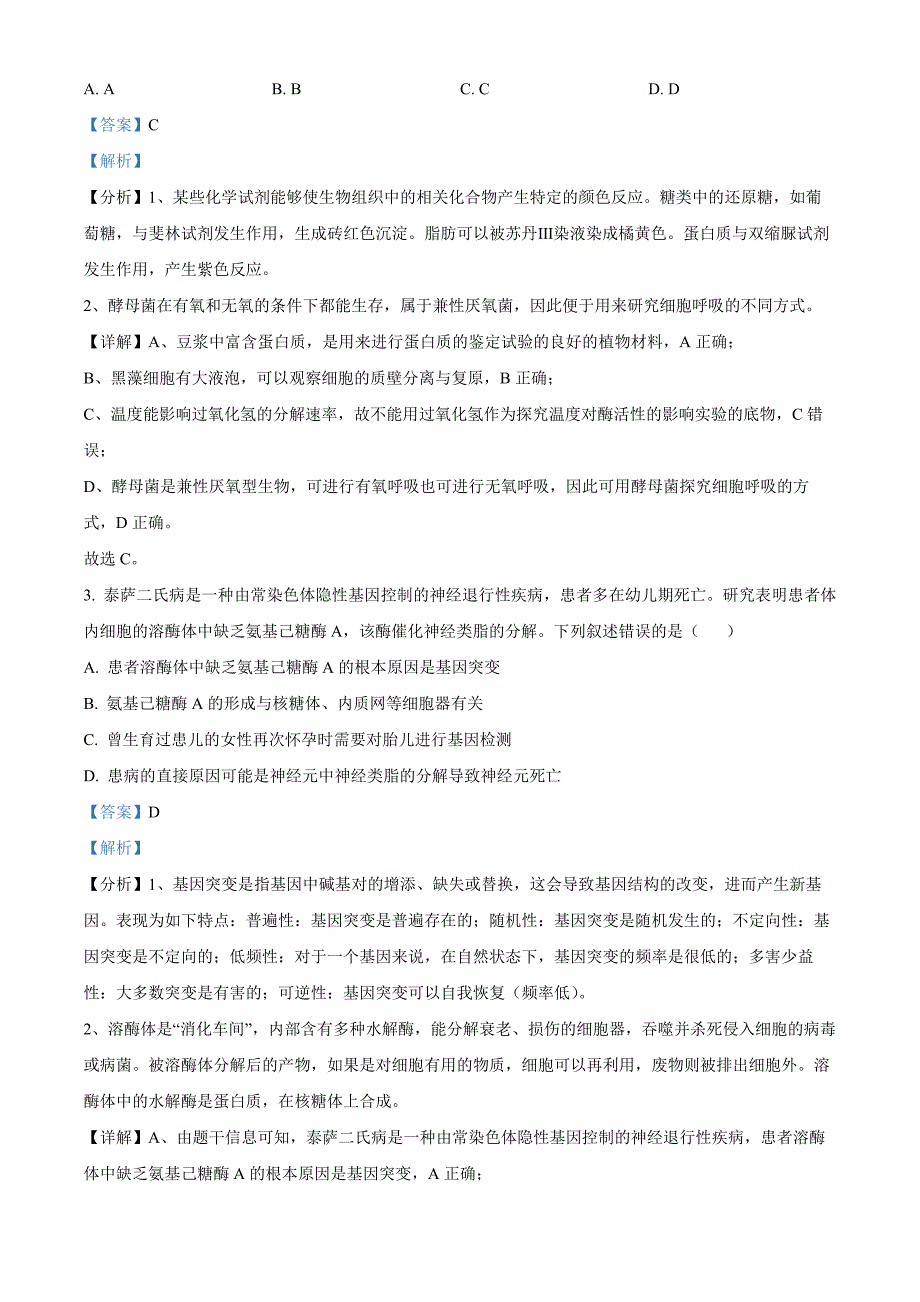 A. A B. B C. C D. D

【答案】C

【解析】

【分析】1、某些化学试剂能够使生物组织中的相关化合物产生特定的颜色反应。糖类中的还原糖，如葡萄糖，与斐林试剂发生作用，生成砖红色沉淀。脂肪可以被苏丹III染液染成橘黄色。蛋白质与双缩脲试剂发生作用，产生紫色反应。

2、酵母菌在有氧和无氧的条件下都能生存，属于兼性厌氧菌，因此便于用来研究细胞呼吸的不同方式。

【详解】A、豆浆中富含蛋白质，是用来进行蛋白质的鉴定试验的良好的植物材料，A 正确；

B、黑藻细胞有大液泡，可以观察细胞的质壁分离与复原，B 正确；

C、温度能影响过氧化氢的分解速率，故不能用过氧化氢作为探究温度对酶活性的影响实验的底物，C 错误；

D、酵母菌是兼性厌氧型生物，可进行有氧呼吸也可进行无氧呼吸，因此可用酵母菌探究细胞呼吸的方式，D 正确。

故选 C。

3. 泰萨二氏病是一种由常染色体隐性基因控制的神经退行性疾病，患者多在幼儿期死亡。研究表明患者体内细胞的溶酶体中缺乏氨基己糖酶 A，该酶催化神经类脂的分解。下列叙述错误的是（　　）

A. 患者溶酶体中缺乏氨基己糖酶 A 的根本原因是基因突变

B. 氨基己糖酶 A 的形成与核糖体、内质网等细胞器有关

C. 曾生育过患儿的女性再次怀孕时需要对胎儿进行基因检测

D. 患病的直接原因可能是神经元中神经类脂的分解导致神经元死亡

【答案】D

【解析】

【分析】1、基因突变是指基因中碱基对的增添、缺失或替换，这会导致基因结构的改变，进而产生新基因。表现为如下特点：普遍性：基因突变是普遍存在的；随机性：基因突变是随机发生的；不定向性：基因突变是不定向的；低频性：对于一个基因来说，在自然状态下，基因突变的频率是很低的；多害少益性：大多数突变是有害的；可逆性：基因突变可以自我恢复（频率低）。

2、溶酶体是“消化车间”，内部含有多种水解酶，能分解衰老、损伤的细胞器，吞噬并杀死侵入细胞的病毒或病菌。被溶酶体分解后的产物，如果是对细胞有用的物质，细胞可以再利用，废物则被排出细胞外。溶酶体中的水解酶是蛋白质，在核糖体上合成。

【详解】A、由题干信息可知，泰萨二氏病是一种由常染色体隐性基因控制的神经退行性疾病，患者溶酶体中缺乏氨基己糖酶 A 的根本原因是基因突变，A 正确；